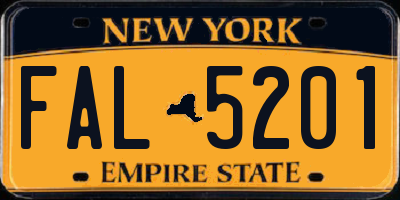 NEW YORK

FAL 5201

EMPIRE STATE